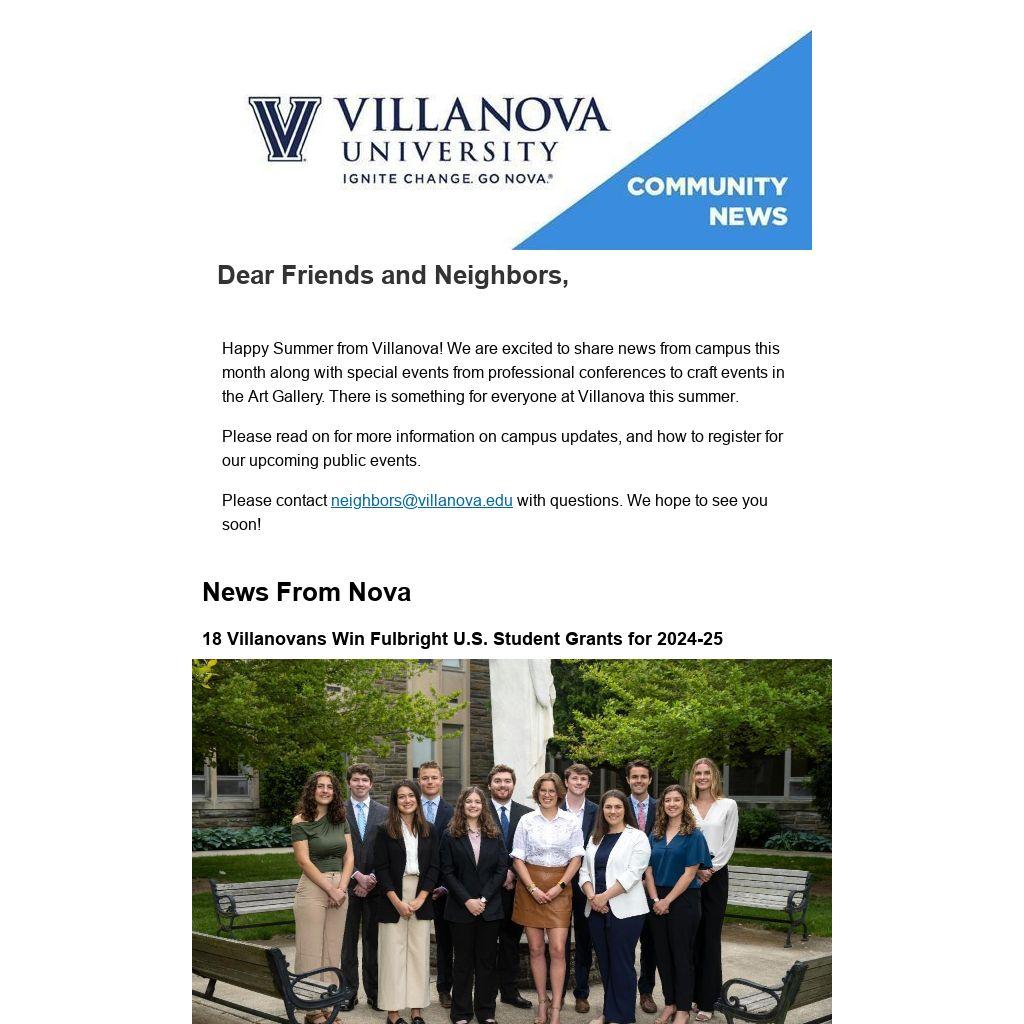 VILLANOVA UNIVERSITY
IGNITE CHANGE. GO NOVA.®

COMMUNITY NEWS

Dear Friends and Neighbors,

Happy Summer from Villanova! We are excited to share news from campus this month along with special events from professional conferences to craft events in the Art Gallery. There is something for everyone at Villanova this summer.

Please read on for more information on campus updates, and how to register for our upcoming public events.

Please contact neighbors@villanova.edu with questions. We hope to see you soon!

News From Nova

18 Villanovans Win Fulbright U.S. Student Grants for 2024-25